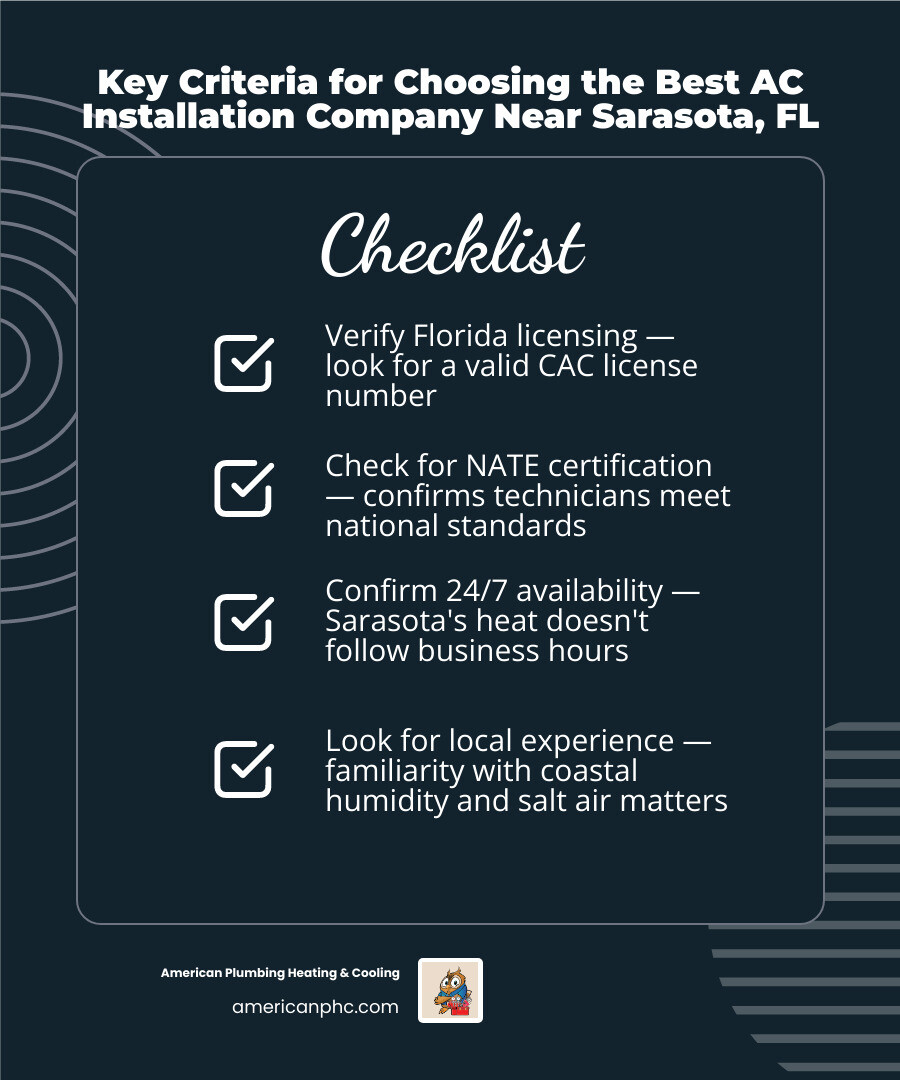 Key Criteria for Choosing the Best AC Installation Company Near Sarasota, FL

Checklist

☑ Verify Florida licensing — look for a valid CAC license number

☑ Check for NATE certification — confirms technicians meet national standards

☑ Confirm 24/7 availability — Sarasota's heat doesn't follow business hours

☑ Look for local experience — familiarity with coastal humidity and salt air matters

American Plumbing Heating & Cooling
americanphc.com